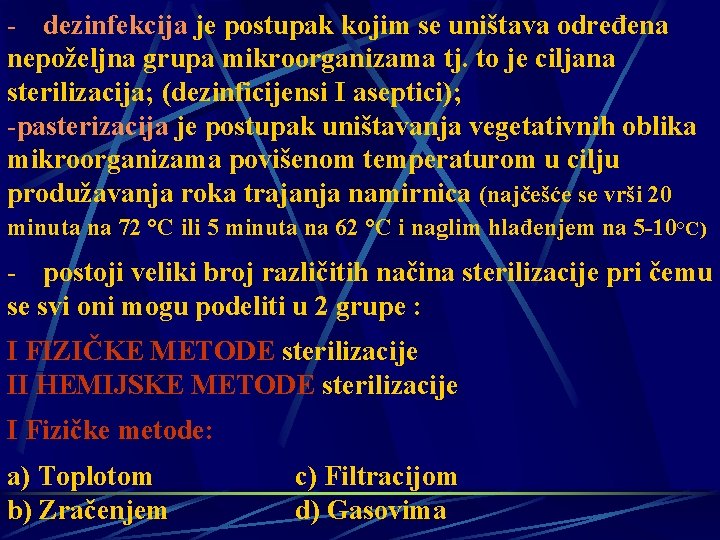 - dezinfekcija je postupak kojim se uništava određena nepoželjna grupa mikroorganizama tj. to je ciljana sterilizacija; (dezinficijensi I aseptici);
-pasterizacija je postupak uništavanja vegetativnih oblika mikroorganizama povišenom temperaturom u cilju produžavanja roka trajanja namirnica (najčešće se vrši 20 minuta na 72 °C ili 5 minuta na 62 °C i naglim hlađenjem na 5-10°C)

- postoji veliki broj različitih načina sterilizacije pri čemu se svi oni mogu podeliti u 2 grupe :

I FIZIČKE METODE sterilizacije
II HEMIJSKE METODE sterilizacije

I Fizičke metode:

a) Toplotom
b) Zračenjem

c) Filtracijom
d) Gasovima